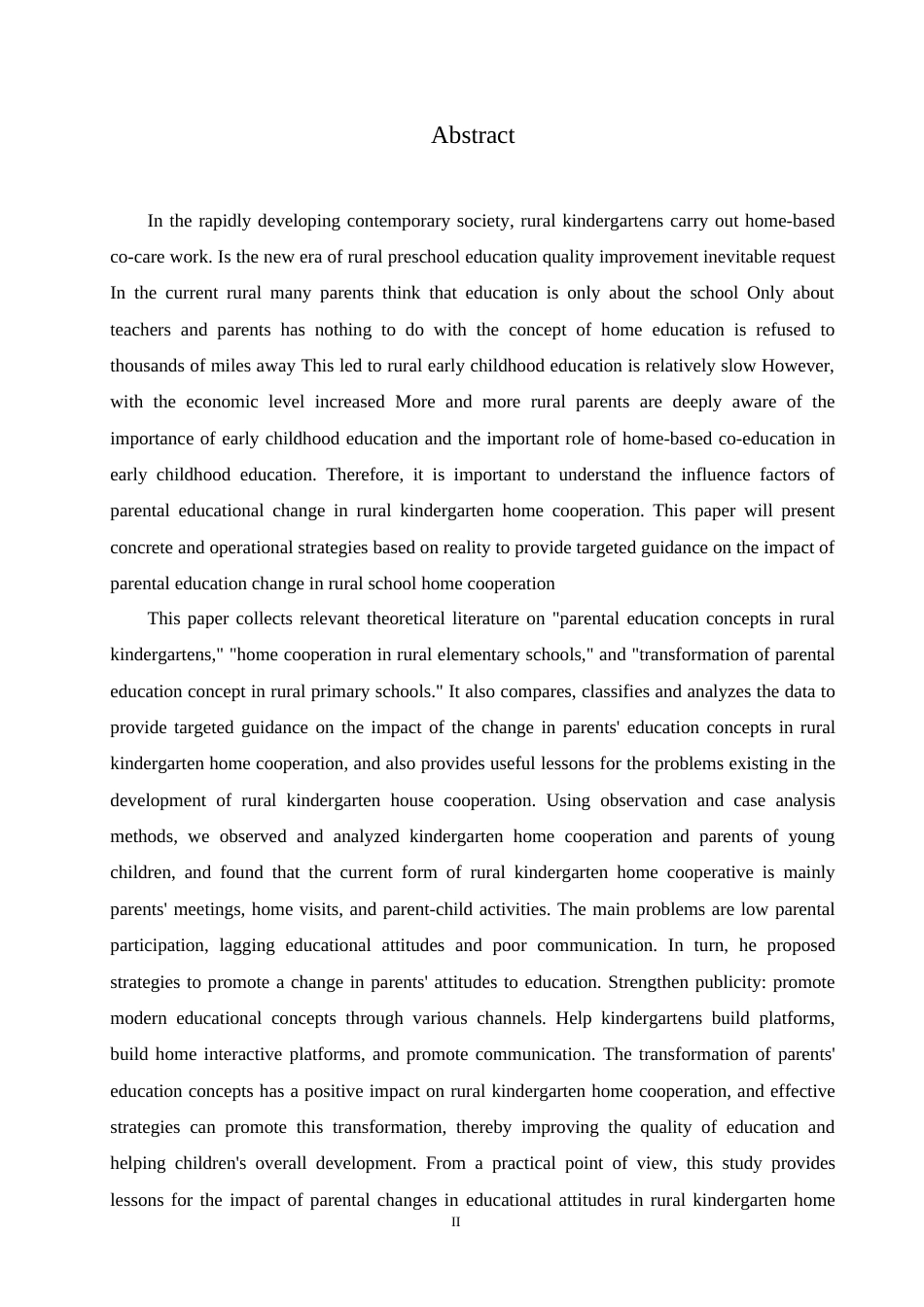 Abstract

In the rapidly developing contemporary society, rural kindergartens carry out home-based co-care work. Is the new era of rural preschool education quality improvement inevitable request In the current rural many parents think that education is only about the school Only about teachers and parents has nothing to do with the concept of home education is refused to thousands of miles away This led to rural early childhood education is relatively slow However, with the economic level increased More and more rural parents are deeply aware of the importance of early childhood education and the important role of home-based co-education in early childhood education. Therefore, it is important to understand the influence factors of parental educational change in rural kindergarten home cooperation. This paper will present concrete and operational strategies based on reality to provide targeted guidance on the impact of parental education change in rural school home cooperation

This paper collects relevant theoretical literature on "parental education concepts in rural kindergartens," "home cooperation in rural elementary schools," and "transformation of parental education concept in rural primary schools." It also compares, classifies and analyzes the data to provide targeted guidance on the impact of the change in parents' education concepts in rural kindergarten home cooperation, and also provides useful lessons for the problems existing in the development of rural kindergarten house cooperation. Using observation and case analysis methods, we observed and analyzed kindergarten home cooperation and parents of young children, and found that the current form of rural kindergarten home cooperative is mainly parents' meetings, home visits, and parent-child activities. The main problems are low parental participation, lagging educational attitudes and poor communication. In turn, he proposed strategies to promote a change in parents' attitudes to education. Strengthen publicity: promote modern educational concepts through various channels. Help kindergartens build platforms, build home interactive platforms, and promote communication. The transformation of parents' education concepts has a positive impact on rural kindergarten home cooperation, and effective strategies can promote this transformation, thereby improving the quality of education and helping children's overall development. From a practical point of view, this study provides lessons for the impact of parental changes in educational attitudes in rural kindergarten home

II